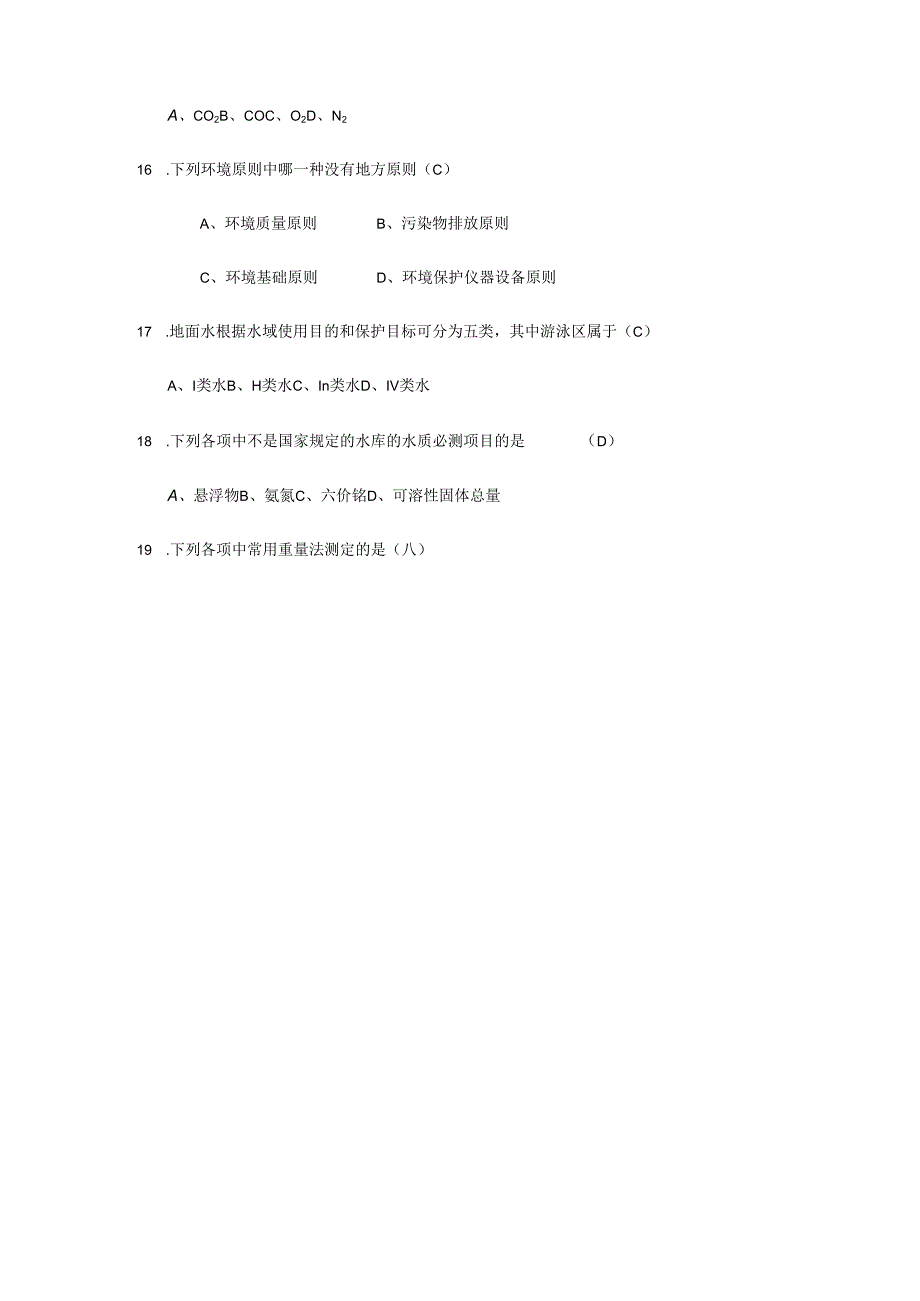 A、$CO_2$B、COC、$O_2$D、$N_2$

16 .下列环境原则中哪一种没有地方原则（C）

A、环境质量原则　B、污染物排放原则

C、环境基础原则　D、环境保护仪器设备原则

17 .地面水根据水域使用目的和保护目标可分为五类，其中游泳区属于（C）

A、I类水B、H类水C、In类水D、IV类水

18 .下列各项中不是国家规定的水库的水质必测项目的是　（D）

A、悬浮物B、氨氮C、六价铬D、可溶性固体总量

19 .下列各项中常用重量法测定的是（八）